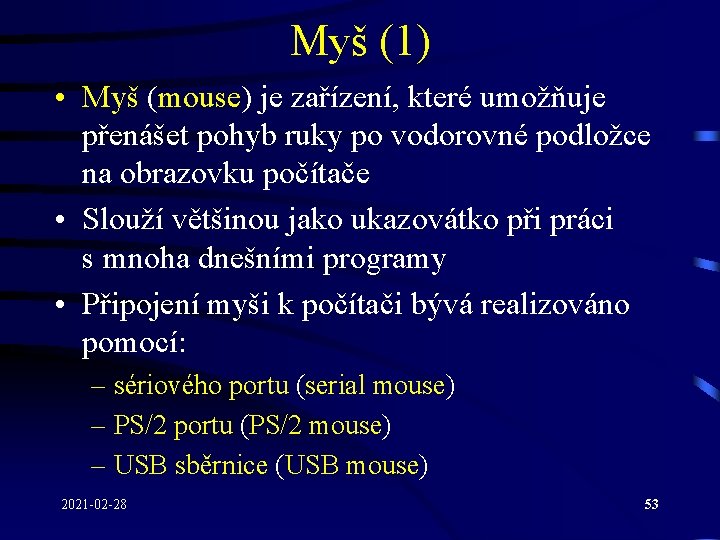 Myš (1)

• Myš (mouse) je zařízení, které umožňuje přenášet pohyb ruky po vodorovné podložce na obrazovku počítače

• Slouží většinou jako ukazovátko při práci s mnoha dnešními programy

• Připojení myši k počítači bývá realizováno pomocí:
– sériového portu (serial mouse)
– PS/2 portu (PS/2 mouse)
– USB sběrnice (USB mouse)

2021-02-28

53